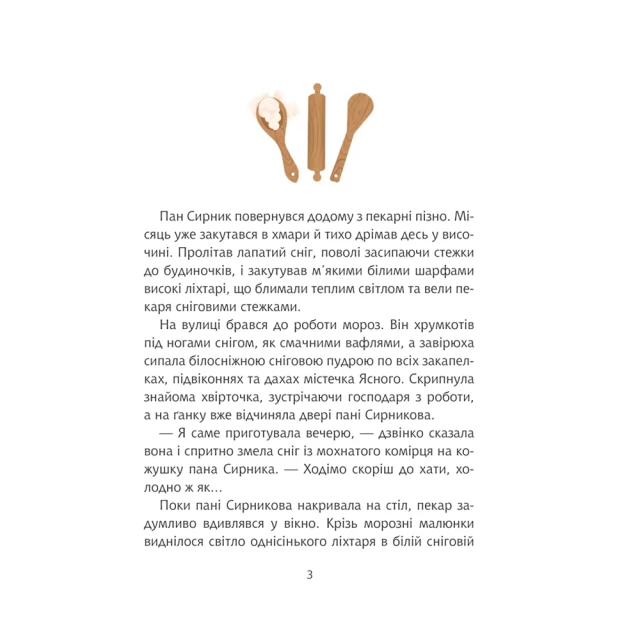 Пан Сирник повернувся додому з пекарні пізно. Місяць уже закутався в хмари й тихо дрімав десь у височині. Пролітав лапатий сніг, поволі засипаючи стежки до будиночків, і закутував м'якими білими шарфами високі ліхтарі, що блимали теплим світлом та вели пекаря сніговими стежками.

На вулиці брався до роботи мороз. Він хрумкотів під ногами снігом, як смачними вафлями, а завірюха сипала білосніжною сніговою пудрою по всіх закапелках, підвіконнях та дахах містечка Ясного. Скрипнула знайома хвірточка, зустрічаючи господаря з роботи, а на ґанку вже відчиняла двері пані Сирникова.

— Я саме приготувала вечерю, — дзвінко сказала вона і спритно змела сніг із мохнатого комірця на кожушку пана Сирника. — Ходімо скоріш до хати, холодно ж як…

Поки пані Сирникова накривала на стіл, пекар задумливо вдивлявся у вікно. Крізь морозні малюнки виднілося світло однісінького ліхтаря в білій сніговій

3